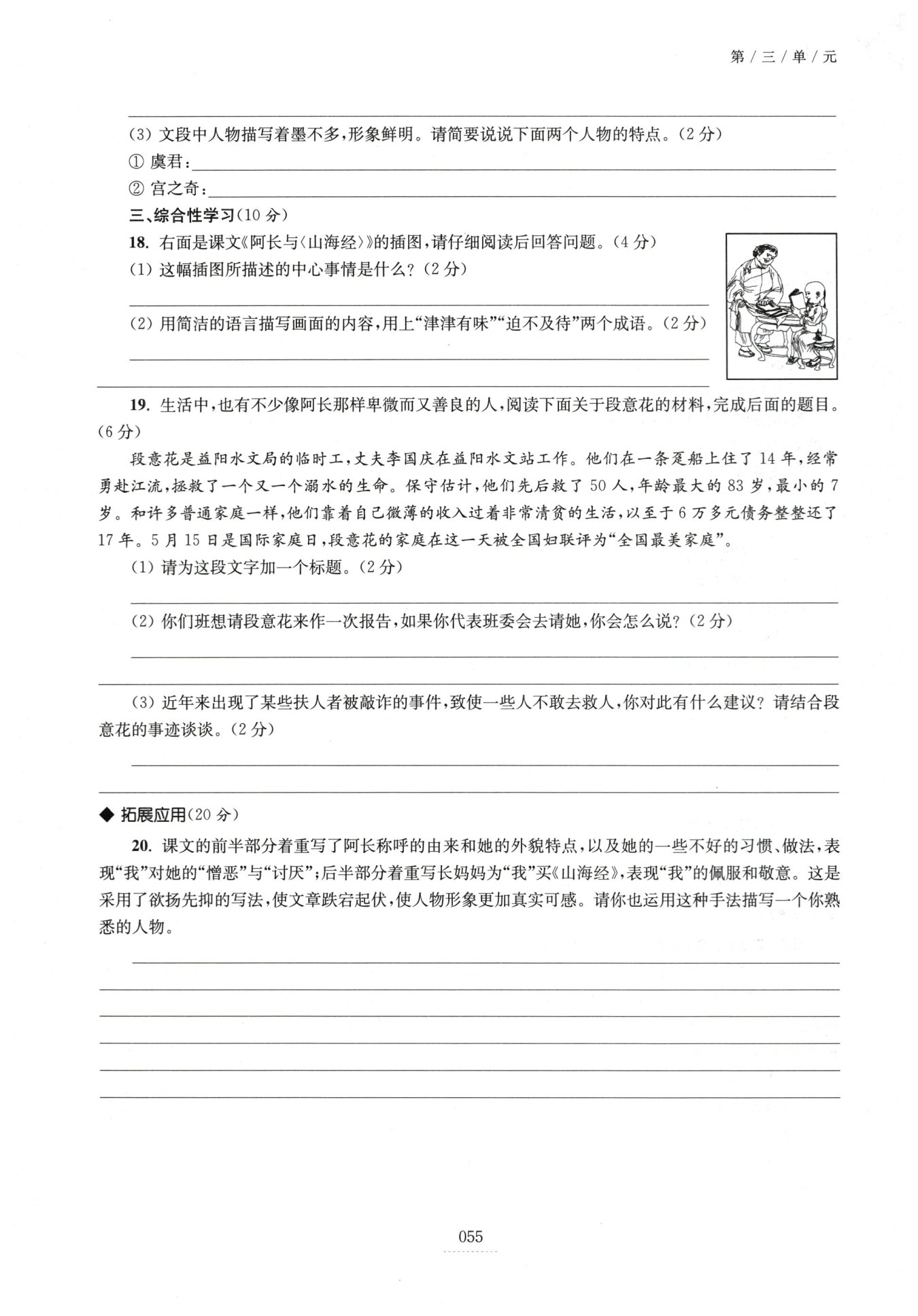 第/三/单/元

(3) 文段中人物描写着墨不多，形象鲜明。请简要说说下面两个人物的特点。(2分)

① 虞君：

② 宫之奇：

三、综合性学习(10分)

18. 右面是课文《阿长与〈山海经〉》的插图，请仔细阅读后回答问题。(4分)

(1) 这幅插图所描述的中心事情是什么？(2分)

(2) 用简洁的语言描写画面的内容，用上“津津有味”“迫不及待”两个成语。(2分)

19. 生活中，也有不少像阿长那样卑微而又善良的人，阅读下面关于段意花的材料，完成后面的题目。(6分)

段意花是益阳水文局的临时工，丈夫李国庆在益阳水文站工作。他们在一条趸船上住了14年，经常勇赴江流，拯救了一个又一个溺水的生命。保守估计，他们先后救了50人，年龄最大的83岁，最小的7岁。和许多普通家庭一样，他们靠着自己微薄的收入过着非常清贫的生活，以至于6万多元债务整整还了17年。5月15日是国际家庭日，段意花的家庭在这一天被全国妇联评为“全国最美家庭”。

(1) 请为这段文字加一个标题。(2分)

(2) 你们班想请段意花来作一次报告，如果你代表班委会去请她，你会怎么说？(2分)

(3) 近年来出现了某些扶人者被敲诈的事件，致使一些人不敢去救人，你对此有什么建议？请结合段意花的事迹谈谈。(2分)

◆ 拓展应用(20分)

20. 课文的前半部分着重写了阿长称呼的由来和她的外貌特点，以及她的一些不好的习惯、做法，表现“我”对她的“憎恶”与“讨厌”；后半部分着重写长妈妈为“我”买《山海经》，表现“我”的佩服和敬意。这是采用了欲扬先抑的写法，使文章跌宕起伏，使人物形象更加真实可感。请你也运用这种手法描写一个你熟悉的人物。

055